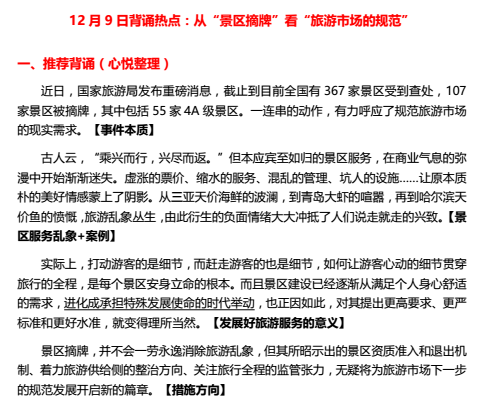 12月9日背诵热点：从“景区摘牌”看“旅游市场的规范”

一、推荐背诵（心悦整理）

近日，国家旅游局发布重磅消息，截止到目前全国有367家景区受到查处，107家景区被摘牌，其中包括55家4A级景区。一连串的动作，有力呼应了规范旅游市场的现实需求。【事件本质】

古人云，“乘兴而行，兴尽而返。”但本应宾至如归的景区服务，在商业气息的弥漫中开始渐渐迷失。虚涨的票价、缩水的服务、混乱的管理、坑人的设施……让原本质朴的美好情感蒙上了阴影。从三亚天价海鲜的波澜，到青岛大虾的喧嚣，再到哈尔滨天价鱼的愤慨，旅游乱象丛生，由此衍生的负面情绪大大冲抵了人们说走就走的兴致。【景区服务乱象+案例】

实际上，打动游客的是细节，而赶走游客的也是细节，如何让游客心动的细节贯穿旅行的全程，是每个景区安身立命的根本。而且景区建设已经逐渐从满足个人身心舒适的需求，进化成承担特殊发展使命的时代举动，也正因如此，对其提出更高要求、更严标准和更好水准，就变得理所当然。【发展好旅游服务的意义】

景区摘牌，并不会一劳永逸消除旅游乱象，但其所昭示出的景区资质准入和退出机制、着力旅游供给侧的整治方向、关注旅行全程的监管张力，无疑将为旅游市场下一步的规范发展开启新的篇章。【措施方向】